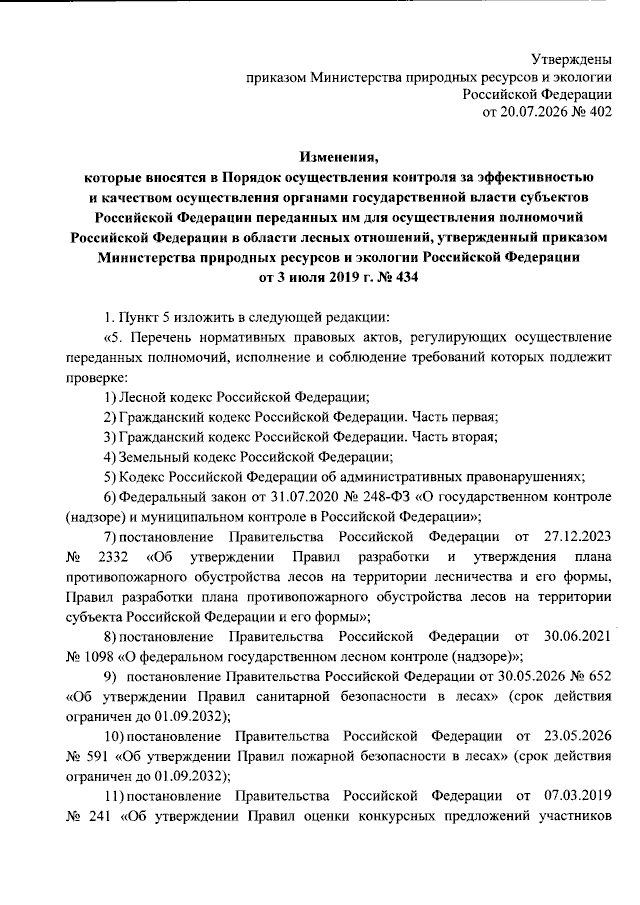 Утверждены
приказом Министерства природных ресурсов и экологии
Российской Федерации
от 20.07.2026 № 402

Изменения,
которые вносятся в Порядок осуществления контроля за эффективностью и качеством осуществления органами государственной власти субъектов Российской Федерации переданных им для осуществления полномочий Российской Федерации в области лесных отношений, утвержденный приказом Министерства природных ресурсов и экологии Российской Федерации от 3 июля 2019 г. № 434

1. Пункт 5 изложить в следующей редакции:

«5. Перечень нормативных правовых актов, регулирующих осуществление переданных полномочий, исполнение и соблюдение требований которых подлежит проверке:

1) Лесной кодекс Российской Федерации;

2) Гражданский кодекс Российской Федерации. Часть первая;

3) Гражданский кодекс Российской Федерации. Часть вторая;

4) Земельный кодекс Российской Федерации;

5) Кодекс Российской Федерации об административных правонарушениях;

6) Федеральный закон от 31.07.2020 № 248-ФЗ «О государственном контроле (надзоре) и муниципальном контроле в Российской Федерации»;

7) постановление Правительства Российской Федерации от 27.12.2023 № 2332 «Об утверждении Правил разработки и утверждения плана противопожарного обустройства лесов на территории лесничества и его формы, Правил разработки плана противопожарного обустройства лесов на территории субъекта Российской Федерации и его формы»;

8) постановление Правительства Российской Федерации от 30.06.2021 № 1098 «О федеральном государственном лесном контроле (надзоре)»;

9) постановление Правительства Российской Федерации от 30.05.2026 № 652 «Об утверждении Правил санитарной безопасности в лесах» (срок действия ограничен до 01.09.2032);

10) постановление Правительства Российской Федерации от 23.05.2026 № 591 «Об утверждении Правил пожарной безопасности в лесах» (срок действия ограничен до 01.09.2032);

11) постановление Правительства Российской Федерации от 07.03.2019 № 241 «Об утверждении Правил оценки конкурсных предложений участников